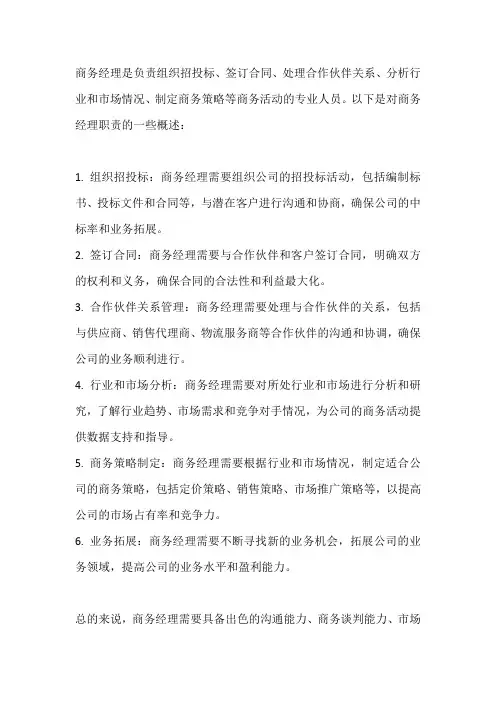 商务经理是负责组织招投标、签订合同、处理合作伙伴关系、分析行业和市场情况、制定商务策略等商务活动的专业人员。以下是对商务经理职责的一些概述：

1. 组织招投标：商务经理需要组织公司的招投标活动，包括编制标书、投标文件和合同等，与潜在客户进行沟通和协商，确保公司的中标率和业务拓展。
2. 签订合同：商务经理需要与合作伙伴和客户签订合同，明确双方的权利和义务，确保合同的合法性和利益最大化。
3. 合作伙伴关系管理：商务经理需要处理与合作伙伴的关系，包括与供应商、销售代理商、物流服务商等合作伙伴的沟通和协调，确保公司的业务顺利进行。
4. 行业和市场分析：商务经理需要对所处行业和市场进行分析和研究，了解行业趋势、市场需求和竞争对手情况，为公司的商务活动提供数据支持和指导。
5. 商务策略制定：商务经理需要根据行业和市场情况，制定适合公司的商务策略，包括定价策略、销售策略、市场推广策略等，以提高公司的市场占有率和竞争力。
6. 业务拓展：商务经理需要不断寻找新的业务机会，拓展公司的业务领域，提高公司的业务水平和盈利能力。

总的来说，商务经理需要具备出色的沟通能力、商务谈判能力、市场